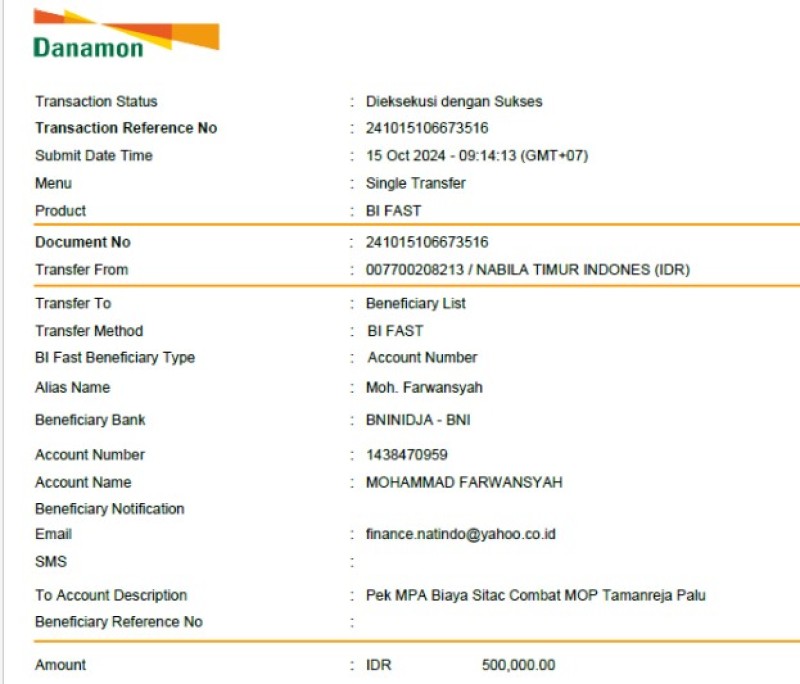 Danamon

Transaction Status : Dieksekusi dengan Sukses
Transaction Reference No : 241015106673516
Submit Date Time : 15 Oct 2024 - 09:14:13 (GMT+07)
Menu : Single Transfer
Product : BI FAST

Document No : 241015106673516
Transfer From : 007700208213 / NABILA TIMUR INDONES (IDR)

Transfer To : Beneficiary List
Transfer Method : BI FAST
BI Fast Beneficiary Type : Account Number
Alias Name : Moh. Farwansyah
Beneficiary Bank : BNINIDJA - BNI
Account Number : 1438470959
Account Name : MOHAMMAD FARWANSYAH
Beneficiary Notification
Email : finance.natindo@yahoo.co.id
SMS :
To Account Description : Pek MPA Biaya Sitac Combat MOP Tamanreja Palu
Beneficiary Reference No :

Amount : IDR 500,000.00